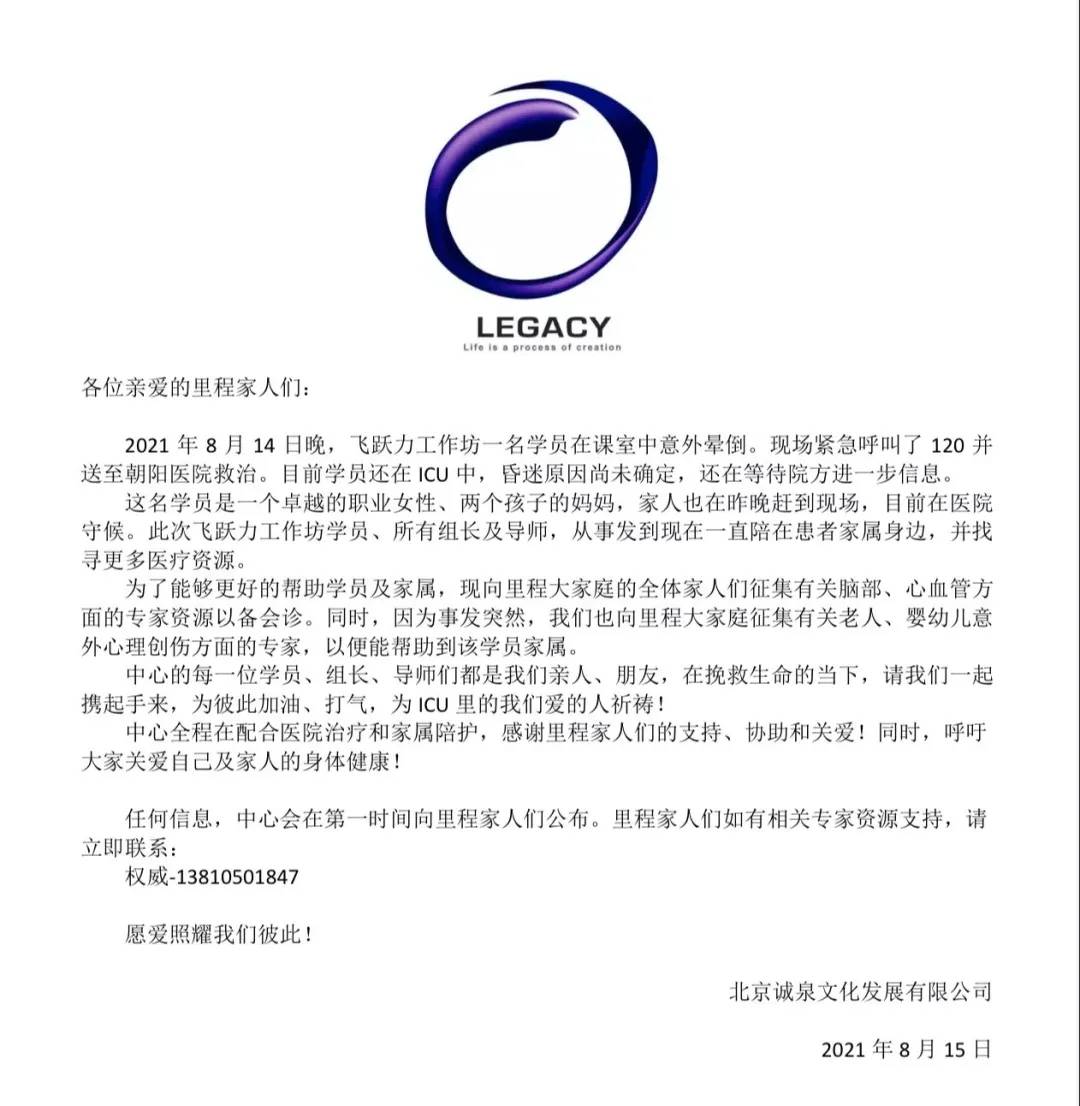 LEGACY
Life is a process of creation

各位亲爱的里程家人们：

2021 年 8 月 14 日晚，飞跃力工作坊一名学员在课室中意外晕倒。现场紧急呼叫了 120 并送至朝阳医院救治。目前学员还在 ICU 中，昏迷原因尚未确定，还在等待院方进一步信息。

这名学员是一个卓越的职业女性、两个孩子的妈妈，家人也在昨晚赶到现场，目前在医院守候。此次飞跃力工作坊学员、所有组长及导师，从事发到现在一直陪在患者家属身边，并找寻更多医疗资源。

为了能够更好的帮助学员及家属，现向里程大家庭的全体家人们征集有关脑部、心血管方面的专家资源以备会诊。同时，因为事发突然，我们也向里程大家庭征集有关老人、婴幼儿意外心理创伤方面的专家，以便能帮助到该学员家属。

中心的每一位学员、组长、导师们都是我们亲人、朋友，在挽救生命的当下，请我们一起携起手来，为彼此加油、打气，为 ICU 里的我们爱的人祈祷！

中心全程在配合医院治疗和家属陪护，感谢里程家人们的支持、协助和关爱！同时，呼吁大家关爱自己及家人的身体健康！

任何信息，中心会在第一时间向里程家人们公布。里程家人们如有相关专家资源支持，请立即联系：
权威-13810501847

愿爱照耀我们彼此！

北京诚泉文化发展有限公司

2021 年 8 月 15 日